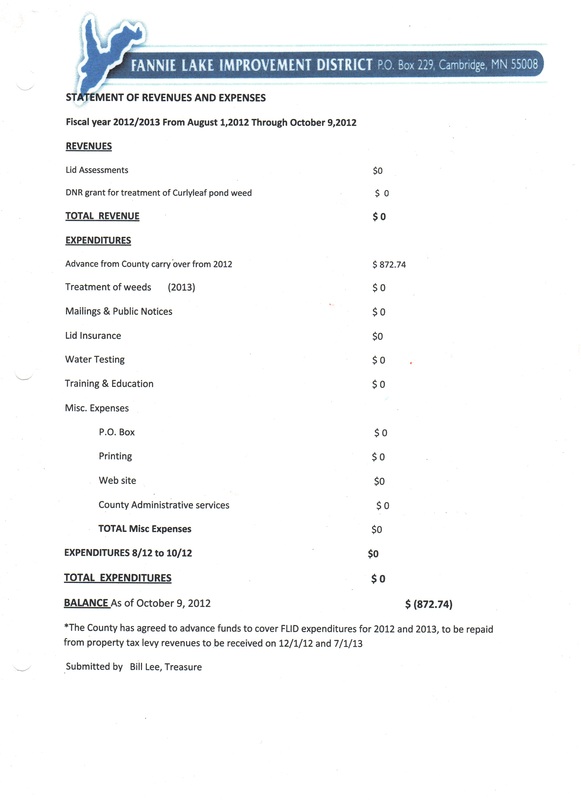 FANNIE LAKE IMPROVEMENT DISTRICT P.O. Box 229, Cambridge, MN 55008

STATEMENT OF REVENUES AND EXPENSES

Fiscal year 2012/2013 From August 1,2012 Through October 9,2012

REVENUES

Lid Assessments $0

DNR grant for treatment of Curlyleaf pond weed $ 0

TOTAL REVENUE $ 0

EXPENDITURES

Advance from County carry over from 2012 $ 872.74

Treatment of weeds (2013) $ 0

Mailings & Public Notices $ 0

Lid Insurance $0

Water Testing $ 0

Training & Education $ 0

Misc. Expenses

P.O. Box $ 0

Printing $ 0

Web site $0

County Administrative services $ 0

TOTAL Misc Expenses $0

EXPENDITURES 8/12 to 10/12 $0

TOTAL EXPENDITURES $ 0

BALANCE As of October 9, 2012 $ (872.74)

*The County has agreed to advance funds to cover FLID expenditures for 2012 and 2013, to be repaid from property tax levy revenues to be received on 12/1/12 and 7/1/13

Submitted by Bill Lee, Treasure